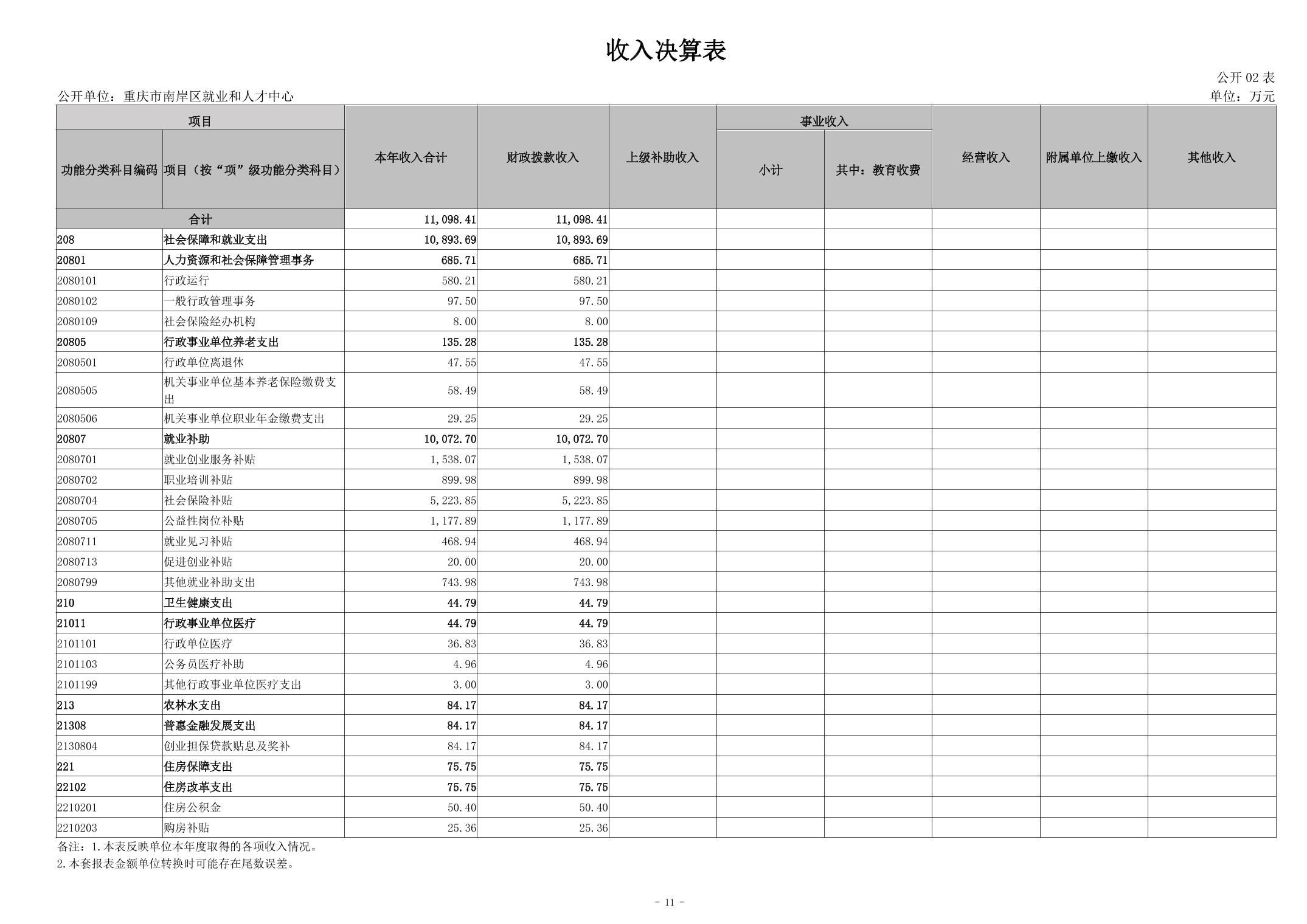 收入决算表

公开02表

公开单位：重庆市南岸区就业和人才中心

单位：万元

| 项目 | | 本年收入合计 | 财政拨款收入 | 上级补助收入 | 事业收入 | | 经营收入 | 附属单位上缴收入 | 其他收入 |
|---|---|---|---|---|---|---|---|---|---|
| 功能分类科目编码 | 项目（按“项”级功能分类科目） | | | | 小计 | 其中：教育收费 | | | |
| 合计 | | 11,098.41 | 11,098.41 | | | | | | |
| 208 | 社会保障和就业支出 | 10,893.69 | 10,893.69 | | | | | | |
| 20801 | 人力资源和社会保障管理事务 | 685.71 | 685.71 | | | | | | |
| 2080101 | 行政运行 | 580.21 | 580.21 | | | | | | |
| 2080102 | 一般行政管理事务 | 97.50 | 97.50 | | | | | | |
| 2080109 | 社会保险经办机构 | 8.00 | 8.00 | | | | | | |
| 20805 | 行政事业单位养老支出 | 135.28 | 135.28 | | | | | | |
| 2080501 | 行政单位离退休 | 47.55 | 47.55 | | | | | | |
| 2080505 | 机关事业单位基本养老保险缴费支出 | 58.49 | 58.49 | | | | | | |
| 2080506 | 机关事业单位职业年金缴费支出 | 29.25 | 29.25 | | | | | | |
| 20807 | 就业补助 | 10,072.70 | 10,072.70 | | | | | | |
| 2080701 | 就业创业服务补贴 | 1,538.07 | 1,538.07 | | | | | | |
| 2080702 | 职业培训补贴 | 899.98 | 899.98 | | | | | | |
| 2080704 | 社会保险补贴 | 5,223.85 | 5,223.85 | | | | | | |
| 2080705 | 公益性岗位补贴 | 1,177.89 | 1,177.89 | | | | | | |
| 2080711 | 就业见习补贴 | 468.94 | 468.94 | | | | | | |
| 2080713 | 促进创业补贴 | 20.00 | 20.00 | | | | | | |
| 2080799 | 其他就业补助支出 | 743.98 | 743.98 | | | | | | |
| 210 | 卫生健康支出 | 44.79 | 44.79 | | | | | | |
| 21011 | 行政事业单位医疗 | 44.79 | 44.79 | | | | | | |
| 2101101 | 行政单位医疗 | 36.83 | 36.83 | | | | | | |
| 2101103 | 公务员医疗补助 | 4.96 | 4.96 | | | | | | |
| 2101199 | 其他行政事业单位医疗支出 | 3.00 | 3.00 | | | | | | |
| 213 | 农林水支出 | 84.17 | 84.17 | | | | | | |
| 21308 | 普惠金融发展支出 | 84.17 | 84.17 | | | | | | |
| 2130804 | 创业担保贷款贴息及奖补 | 84.17 | 84.17 | | | | | | |
| 221 | 住房保障支出 | 75.75 | 75.75 | | | | | | |
| 22102 | 住房改革支出 | 75.75 | 75.75 | | | | | | |
| 2210201 | 住房公积金 | 50.40 | 50.40 | | | | | | |
| 2210203 | 购房补贴 | 25.36 | 25.36 | | | | | | |

备注：1.本表反映单位本年度取得的各项收入情况。

2.本套报表金额单位转换时可能存在尾数误差。

- 11 -